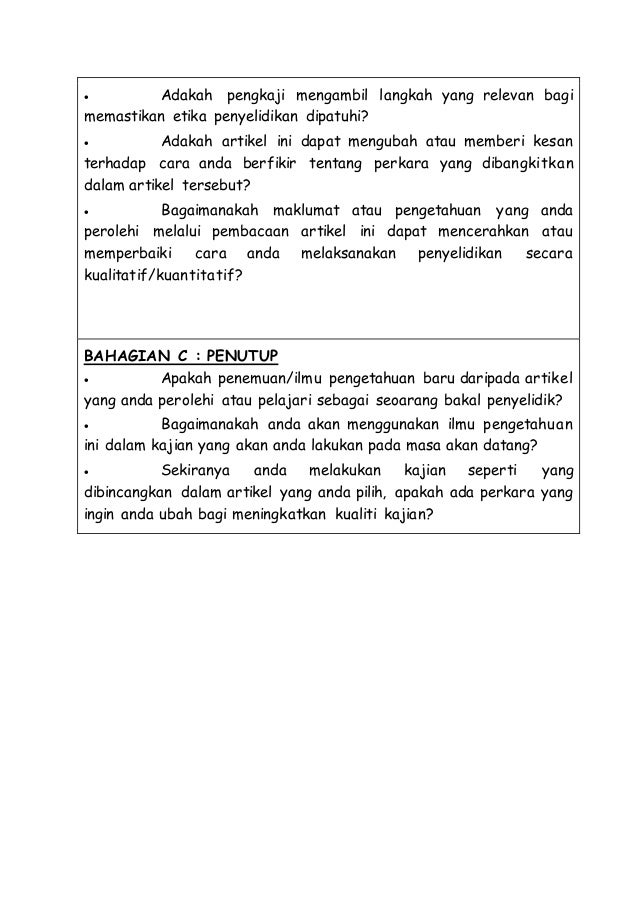 • Adakah pengkaji mengambil langkah yang relevan bagi memastikan etika penyelidikan dipatuhi?

• Adakah artikel ini dapat mengubah atau memberi kesan terhadap cara anda berfikir tentang perkara yang dibangkitkan dalam artikel tersebut?

• Bagaimanakah maklumat atau pengetahuan yang anda perolehi melalui pembacaan artikel ini dapat mencerahkan atau memperbaiki cara anda melaksanakan penyelidikan secara kualitatif/kuantitatif?

BAHAGIAN C : PENUTUP

• Apakah penemuan/ilmu pengetahuan baru daripada artikel yang anda perolehi atau pelajari sebagai seoarang bakal penyelidik?

• Bagaimanakah anda akan menggunakan ilmu pengetahuan ini dalam kajian yang akan anda lakukan pada masa akan datang?

• Sekiranya anda melakukan kajian seperti yang dibincangkan dalam artikel yang anda pilih, apakah ada perkara yang ingin anda ubah bagi meningkatkan kualiti kajian?